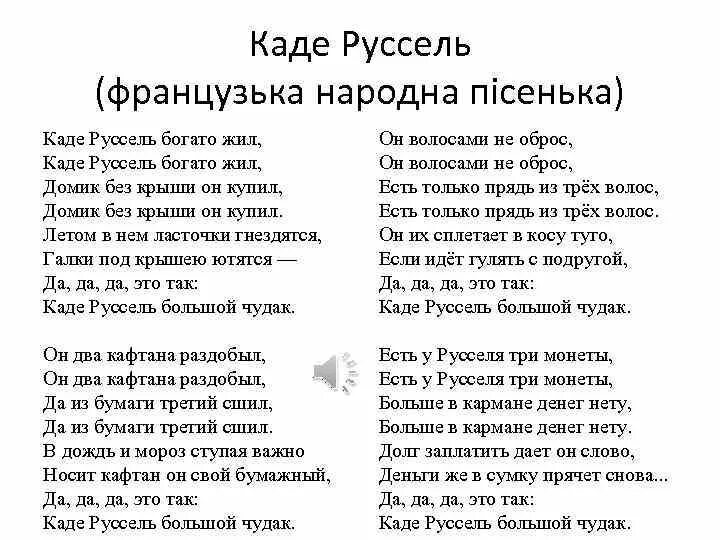 Каде Руссель
(французька народна пісенька)

Каде Руссель богато жил,
Каде Руссель богато жил,
Домик без крыши он купил,
Домик без крыши он купил.
Летом в нем ласточки гнездятся,
Галки под крышею ютятся —
Да, да, да, это так:
Каде Руссель большой чудак.

Он два кафтана раздобыл,
Он два кафтана раздобыл,
Да из бумаги третий сшил,
Да из бумаги третий сшил.
В дождь и мороз ступая важно
Носит кафтан он свой бумажный,
Да, да, да, это так:
Каде Руссель большой чудак.

Он волосами не оброс,
Он волосами не оброс,
Есть только прядь из трёх волос,
Есть только прядь из трёх волос.
Он их сплетает в косу туго,
Если идёт гулять с подругой,
Да, да, да, это так:
Каде Руссель большой чудак.

Есть у Русселя три монеты,
Есть у Русселя три монеты,
Больше в кармане денег нету,
Больше в кармане денег нету.
Долг заплатить дает он слово,
Деньги же в сумку прячет снова...
Да, да, да, это так:
Каде Руссель большой чудак.